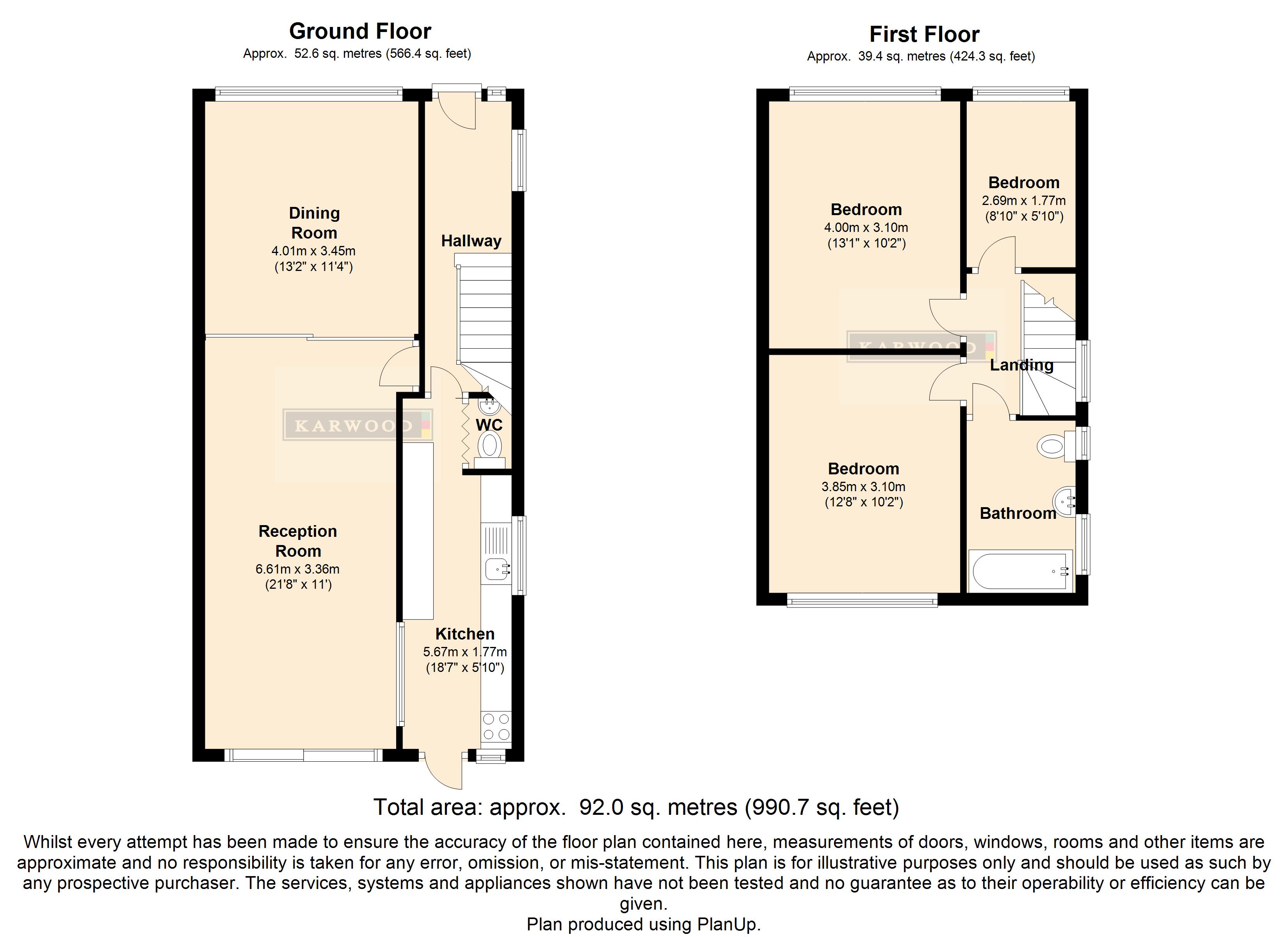 Ground Floor
Approx. 52.6 sq. metres (566.4 sq. feet)

Dining Room
4.01m x 3.45m
(13'2" x 11'4")

Hallway

KARWOOD

WC

Reception Room
6.61m x 3.36m
(21'8" x 11')

Kitchen
5.67m x 1.77m
(18'7" x 5'10")

First Floor
Approx. 39.4 sq. metres (424.3 sq. feet)

Bedroom
4.00m x 3.10m
(13'1" x 10'2")

Bedroom
2.69m x 1.77m
(8'10" x 5'10")

KARWOOD

Landing

Bedroom
3.85m x 3.10m
(12'8" x 10'2")

Bathroom

Total area: approx. 92.0 sq. metres (990.7 sq. feet)

Whilst every attempt has been made to ensure the accuracy of the floor plan contained here, measurements of doors, windows, rooms and other items are approximate and no responsibility is taken for any error, omission, or mis-statement. This plan is for illustrative purposes only and should be used as such by any prospective purchaser. The services, systems and appliances shown have not been tested and no guarantee as to their operability or efficiency can be given.
Plan produced using PlanUp.